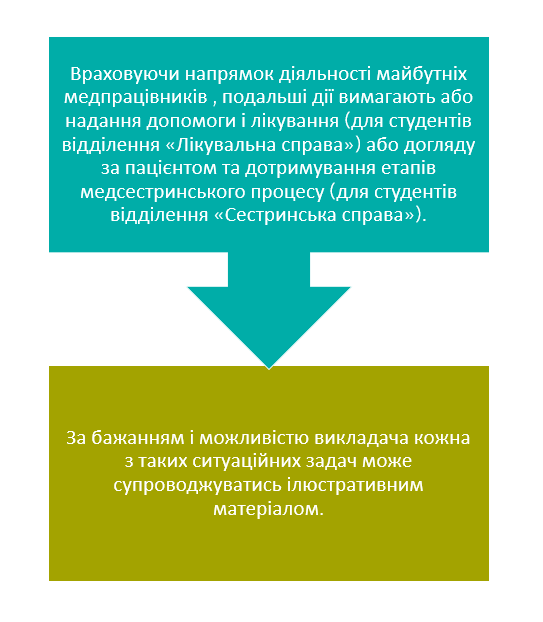 Враховуючи напрямок діяльності майбутніх медпрацівників , подальші дії вимагають або надання допомоги і лікування (для студентів відділення «Лікувальна справа») або догляду за пацієнтом та дотримування етапів медсестринського процесу (для студентів відділення «Сестринська справа»).

За бажанням і можливістю викладача кожна з таких ситуаційних задач може супроводжуватись ілюстративним матеріалом.